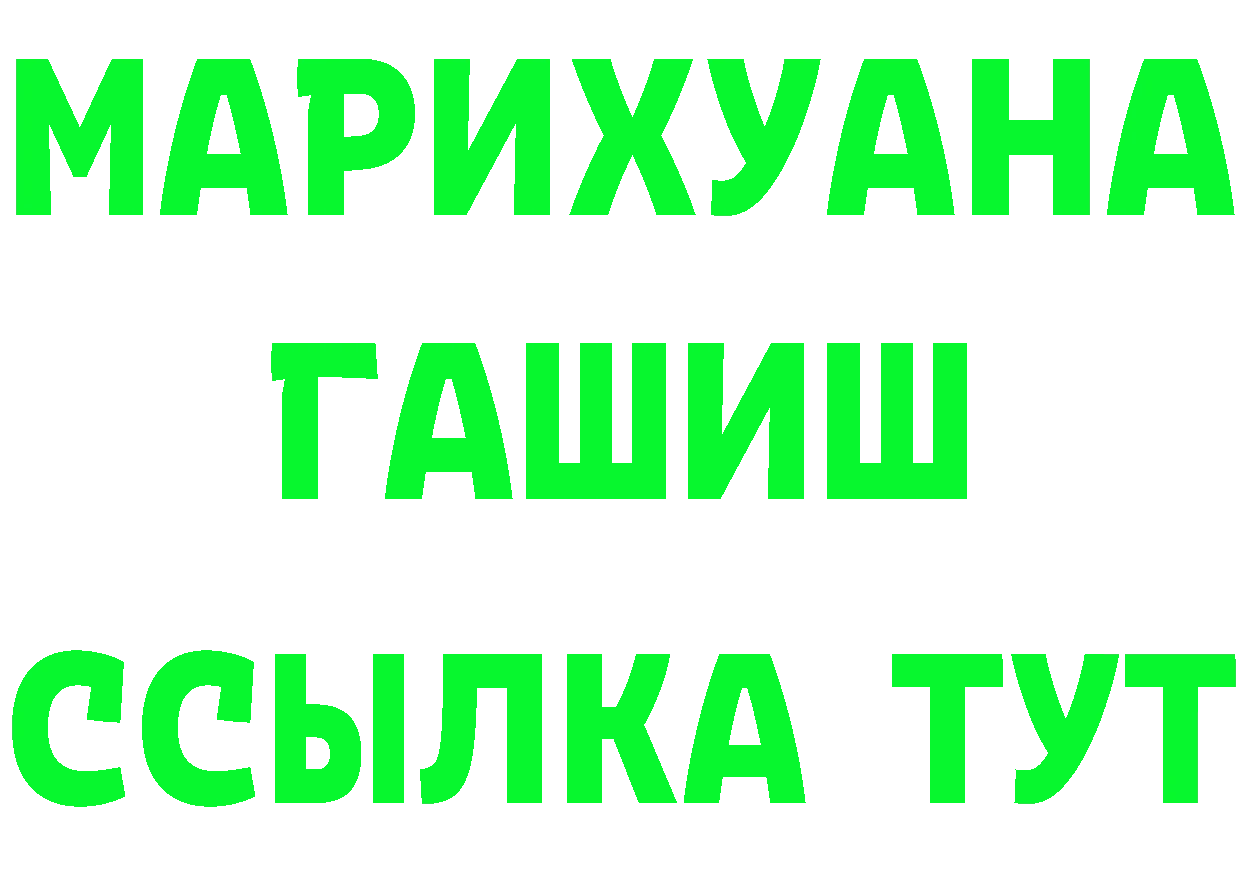 МАРИХУАНА
ГАШИШ
ССЫЛКА ТУТ